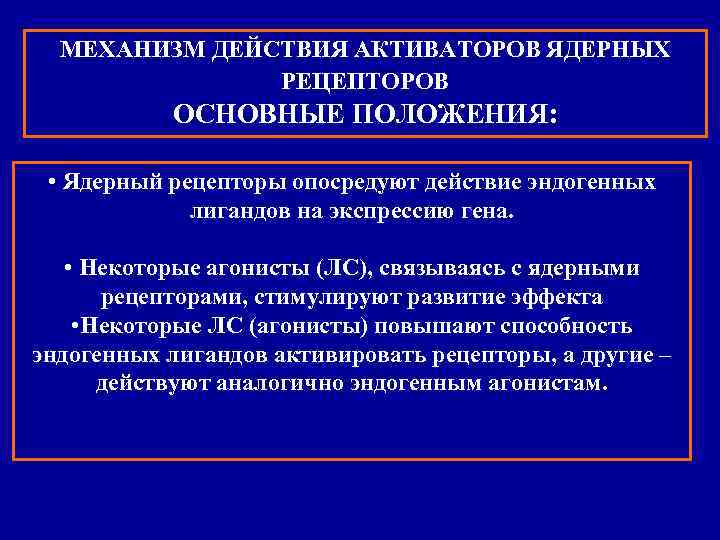 МЕХАНИЗМ ДЕЙСТВИЯ АКТИВАТОРОВ ЯДЕРНЫХ РЕЦЕПТОРОВ
ОСНОВНЫЕ ПОЛОЖЕНИЯ:

• Ядерный рецепторы опосредуют действие эндогенных лигандов на экспрессию гена.

• Некоторые агонисты (ЛС), связываясь с ядерными рецепторами, стимулируют развитие эффекта
•Некоторые ЛС (агонисты) повышают способность эндогенных лигандов активировать рецепторы, а другие – действуют аналогично эндогенным агонистам.